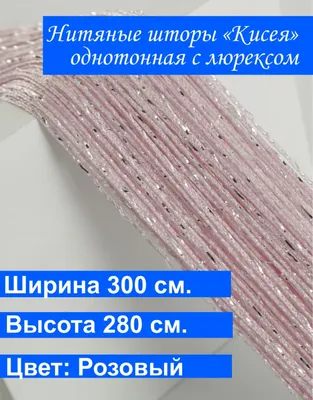 Нитяные шторы «Кисея» однотонная с люрексом

Ширина 300 см.

Высота 280 см.

Цвет: Розовый